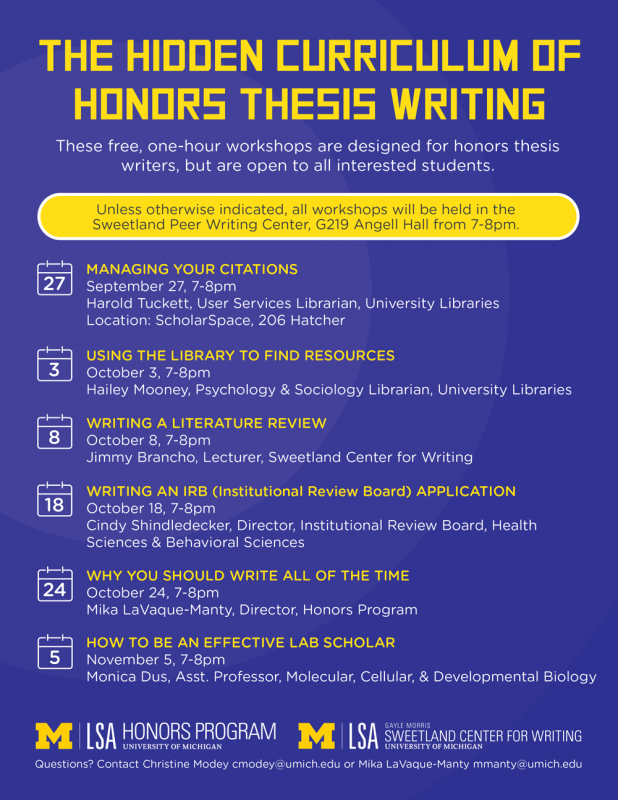 THE HIDDEN CURRICULUM OF HONORS THESIS WRITING

These free, one-hour workshops are designed for honors thesis writers, but are open to all interested students.

Unless otherwise indicated, all workshops will be held in the Sweetland Peer Writing Center, G219 Angell Hall from 7-8pm.

27
MANAGING YOUR CITATIONS
September 27, 7-8pm
Harold Tuckett, User Services Librarian, University Libraries
Location: ScholarSpace, 206 Hatcher

3
USING THE LIBRARY TO FIND RESOURCES
October 3, 7-8pm
Hailey Mooney, Psychology & Sociology Librarian, University Libraries

8
WRITING A LITERATURE REVIEW
October 8, 7-8pm
Jimmy Brancho, Lecturer, Sweetland Center for Writing

18
WRITING AN IRB (Institutional Review Board) APPLICATION
October 18, 7-8pm
Cindy Shindledecker, Director, Institutional Review Board, Health Sciences & Behavioral Sciences

24
WHY YOU SHOULD WRITE ALL OF THE TIME
October 24, 7-8pm
Mika LaVaque-Manty, Director, Honors Program

5
HOW TO BE AN EFFECTIVE LAB SCHOLAR
November 5, 7-8pm
Monica Dus, Asst. Professor, Molecular, Cellular, & Developmental Biology

M | LSA HONORS PROGRAM UNIVERSITY OF MICHIGAN
M | LSA GAYLE MORRIS SWEETLAND CENTER FOR WRITING UNIVERSITY OF MICHIGAN

Questions? Contact Christine Modey cmodey@umich.edu or Mika LaVaque-Manty mmanty@umich.edu